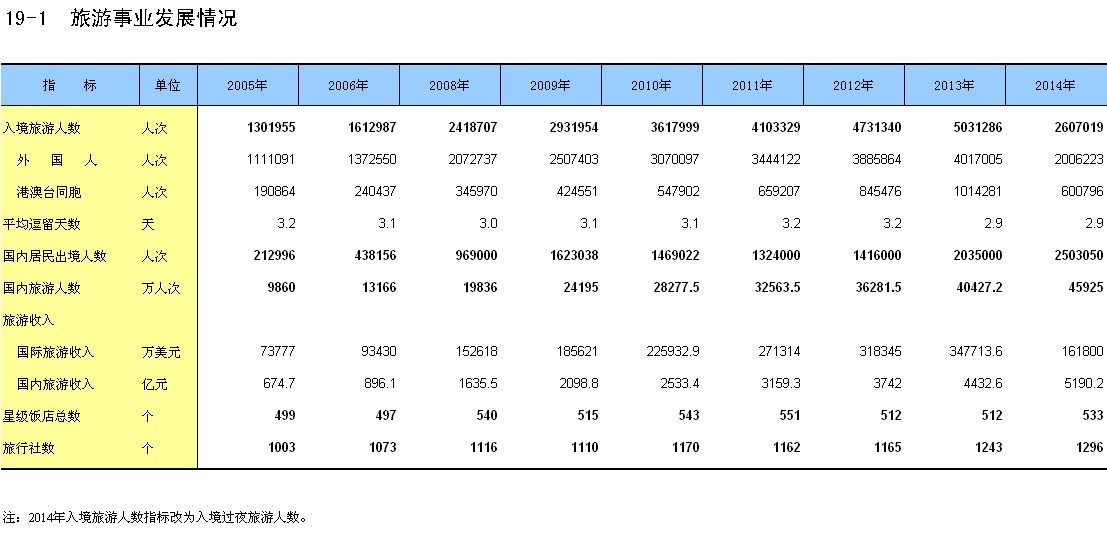 19-1　旅游事业发展情况

| 指　　标 | 单位 | 2005年 | 2006年 | 2008年 | 2009年 | 2010年 | 2011年 | 2012年 | 2013年 | 2014年 |
|---|---|---|---|---|---|---|---|---|---|---|
| 入境旅游人数 | 人次 | 1301955 | 1612987 | 2418707 | 2931954 | 3617999 | 4103329 | 4731340 | 5031286 | 2607019 |
| 外　国　人 | 人次 | 1111091 | 1372550 | 2072737 | 2507403 | 3070097 | 3444122 | 3885864 | 4017005 | 2006223 |
| 港澳台同胞 | 人次 | 190864 | 240437 | 345970 | 424551 | 547902 | 659207 | 845476 | 1014281 | 600796 |
| 平均逗留天数 | 天 | 3.2 | 3.1 | 3.0 | 3.1 | 3.1 | 3.2 | 3.2 | 2.9 | 2.9 |
| 国内居民出境人数 | 人次 | 212996 | 438156 | 969000 | 1623038 | 1469022 | 1324000 | 1416000 | 2035000 | 2503050 |
| 国内旅游人数 | 万人次 | 9860 | 13166 | 19836 | 24195 | 28277.5 | 32563.5 | 36281.5 | 40427.2 | 45925 |
| 旅游收入 | | | | | | | | | | |
| 国际旅游收入 | 万美元 | 73777 | 93430 | 152618 | 185621 | 225932.9 | 271314 | 318345 | 347713.6 | 161800 |
| 国内旅游收入 | 亿元 | 674.7 | 896.1 | 1635.5 | 2098.8 | 2533.4 | 3159.3 | 3742 | 4432.6 | 5190.2 |
| 星级饭店总数 | 个 | 499 | 497 | 540 | 515 | 543 | 551 | 512 | 512 | 533 |
| 旅行社数 | 个 | 1003 | 1073 | 1116 | 1110 | 1170 | 1162 | 1165 | 1243 | 1296 |

注：2014年入境旅游人数指标改为入境过夜旅游人数。